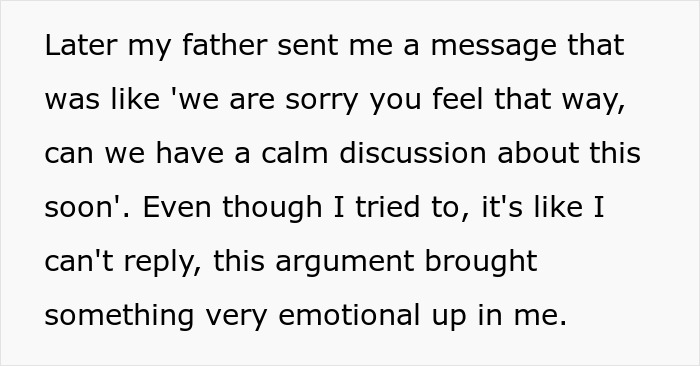 Later my father sent me a message that was like 'we are sorry you feel that way, can we have a calm discussion about this soon'. Even though I tried to, it's like I can't reply, this argument brought something very emotional up in me.